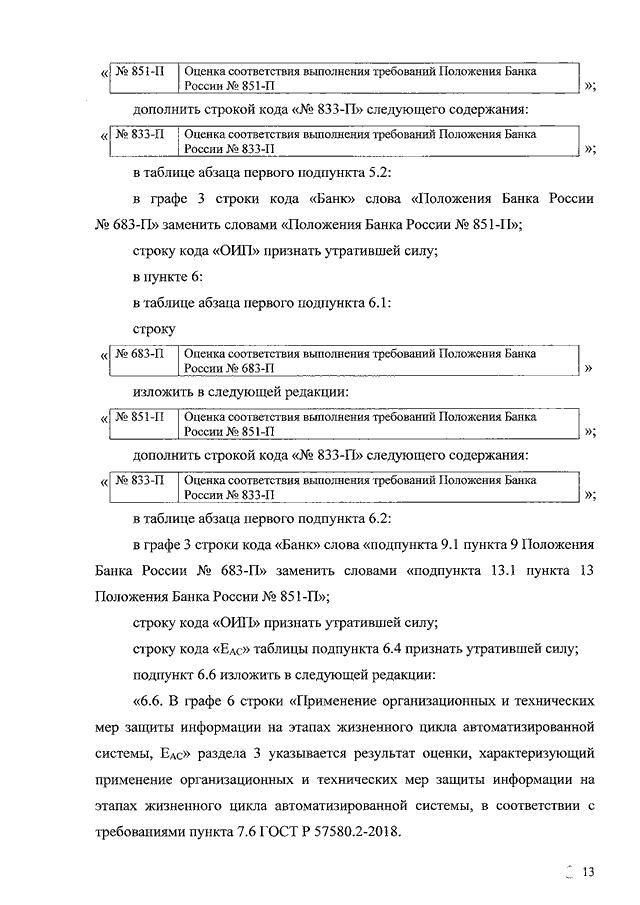 «
| № 851-П | Оценка соответствия выполнения требований Положения Банка России № 851-П |
|---|---|

»;

дополнить строкой кода «№ 833-П» следующего содержания:

«
| № 833-П | Оценка соответствия выполнения требований Положения Банка России № 833-П |
|---|---|

»;

в таблице абзаца первого подпункта 5.2:

в графе 3 строки кода «Банк» слова «Положения Банка России № 683-П» заменить словами «Положения Банка России № 851-П»;

строку кода «ОИП» признать утратившей силу;

в пункте 6:

в таблице абзаца первого подпункта 6.1:

строку

«
| № 683-П | Оценка соответствия выполнения требований Положения Банка России № 683-П |
|---|---|

»

изложить в следующей редакции:

«
| № 851-П | Оценка соответствия выполнения требований Положения Банка России № 851-П |
|---|---|

»;

дополнить строкой кода «№ 833-П» следующего содержания:

«
| № 833-П | Оценка соответствия выполнения требований Положения Банка России № 833-П |
|---|---|

»;

в таблице абзаца первого подпункта 6.2:

в графе 3 строки кода «Банк» слова «подпункта 9.1 пункта 9 Положения Банка России № 683-П» заменить словами «подпункта 13.1 пункта 13 Положения Банка России № 851-П»;

строку кода «ОИП» признать утратившей силу;

строку кода «$E_{AC}$» таблицы подпункта 6.4 признать утратившей силу;

подпункт 6.6 изложить в следующей редакции:

«6.6. В графе 6 строки «Применение организационных и технических мер защиты информации на этапах жизненного цикла автоматизированной системы, $E_{AC}$» раздела 3 указывается результат оценки, характеризующий применение организационных и технических мер защиты информации на этапах жизненного цикла автоматизированной системы, в соответствии с требованиями пункта 7.6 ГОСТ Р 57580.2-2018.

13